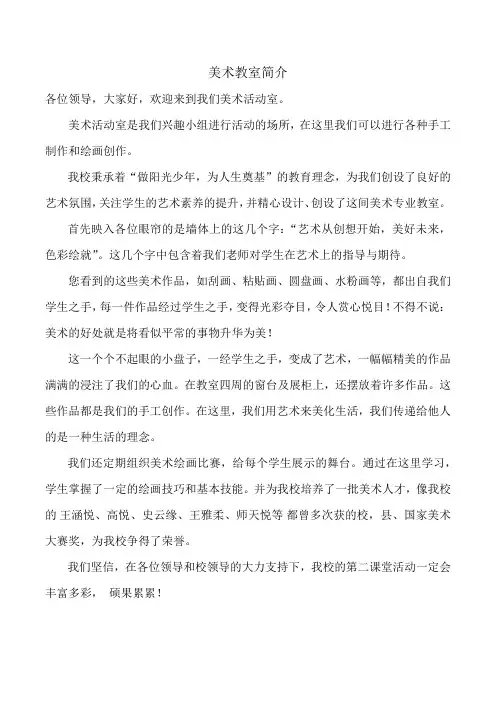 美术教室简介

各位领导，大家好，欢迎来到我们美术活动室。

美术活动室是我们兴趣小组进行活动的场所，在这里我们可以进行各种手工制作和绘画创作。

我校秉承着“做阳光少年，为人生奠基”的教育理念，为我们创设了良好的艺术氛围，关注学生的艺术素养的提升，并精心设计、创设了这间美术专业教室。

首先映入各位眼帘的是墙体上的这几个字：“艺术从创想开始，美好未来，色彩绘就”。这几个字中包含着我们老师对学生在艺术上的指导与期待。

您看到的这些美术作品，如刮画、粘贴画、圆盘画、水粉画等，都出自我们学生之手，每一件作品经过学生之手，变得光彩夺目，令人赏心悦目！不得不说：美术的好处就是将看似平常的事物升华为美！

这一个个不起眼的小盘子，一经学生之手，变成了艺术，一幅幅精美的作品满满的浸注了我们的心血。在教室四周的窗台及展柜上，还摆放着许多作品。这些作品都是我们的手工创作。在这里，我们用艺术来美化生活，我们传递给他人的是一种生活的理念。

我们还定期组织美术绘画比赛，给每个学生展示的舞台。通过在这里学习，学生掌握了一定的绘画技巧和基本技能。并为我校培养了一批美术人才，像我校的 王涵悦、高悦、史云缘、王雅柔、师天悦等 都曾多次获的校，县、国家美术大赛奖，为我校争得了荣誉。

我们坚信，在各位领导和校领导的大力支持下，我校的第二课堂活动一定会丰富多彩， 硕果累累！